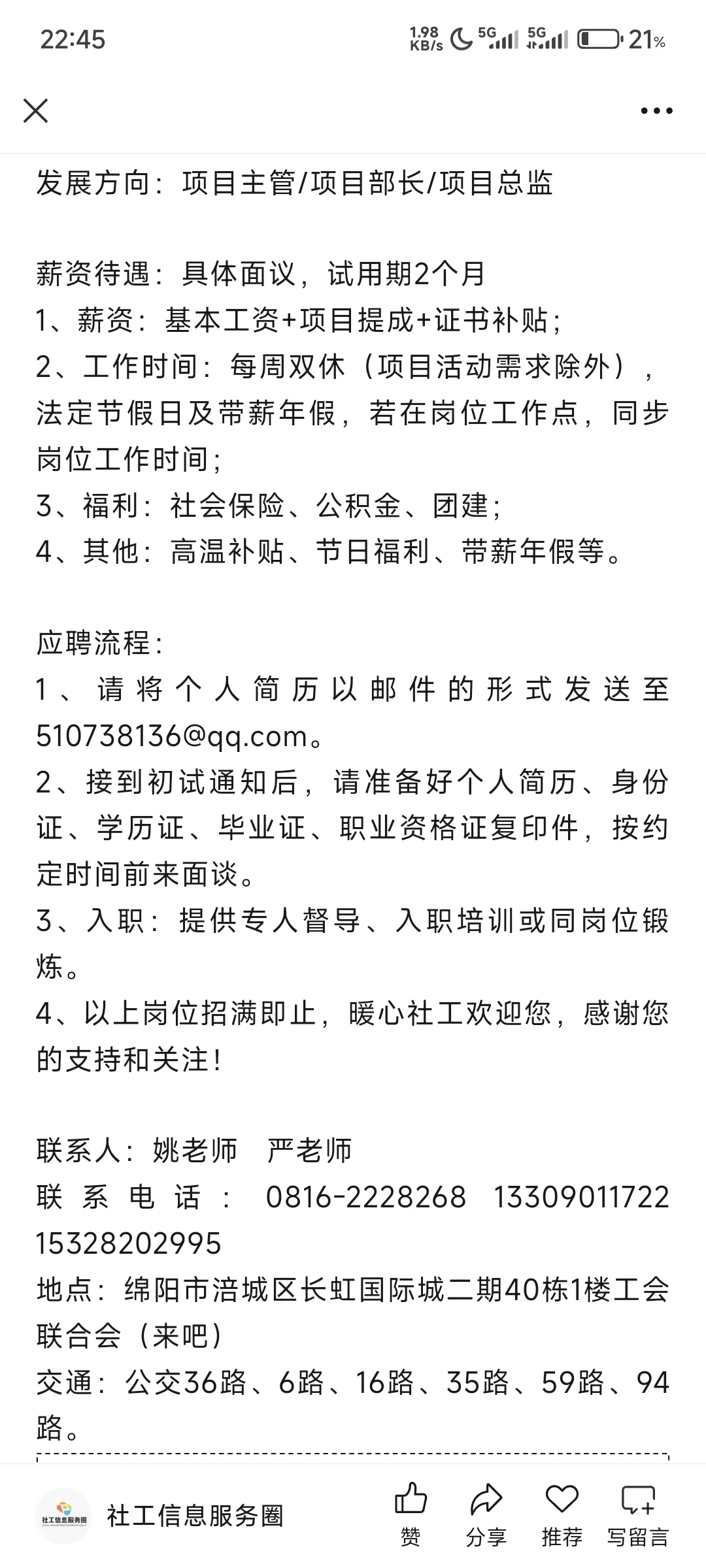 22:45 1.98 KB/s 5G 5G 21%

发展方向：项目主管/项目部长/项目总监

薪资待遇：具体面议，试用期2个月
1、薪资：基本工资+项目提成+证书补贴；
2、工作时间：每周双休（项目活动需求除外），法定节假日及带薪年假，若在岗位工作点，同步岗位工作时间；
3、福利：社会保险、公积金、团建；
4、其他：高温补贴、节日福利、带薪年假等。

应聘流程：
1、请将个人简历以邮件的形式发送至510738136@qq.com。
2、接到初试通知后，请准备好个人简历、身份证、学历证、毕业证、职业资格证复印件，按约定时间前来面谈。
3、入职：提供专人督导、入职培训或同岗位锻炼。
4、以上岗位招满即止，暖心社工欢迎您，感谢您的支持和关注！

联系人：姚老师 严老师
联系电话：0816-2228268 13309011722 15328202995
地点：绵阳市涪城区长虹国际城二期40栋1楼工会联合会（来吧）
交通：公交36路、6路、16路、35路、59路、94路。

社工信息服务圈
社工信息服务圈
赞 分享 推荐 写留言